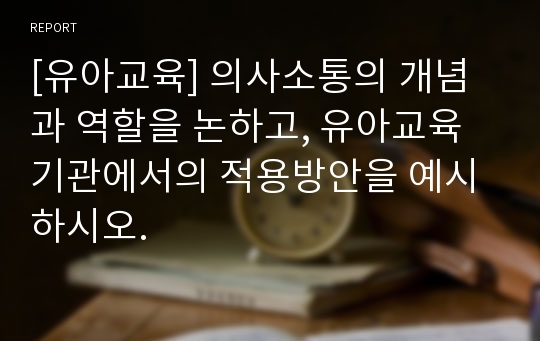 REPORT

[유아교육] 의사소통의 개념과 역할을 논하고, 유아교육기관에서의 적용방안을 예시하시오.